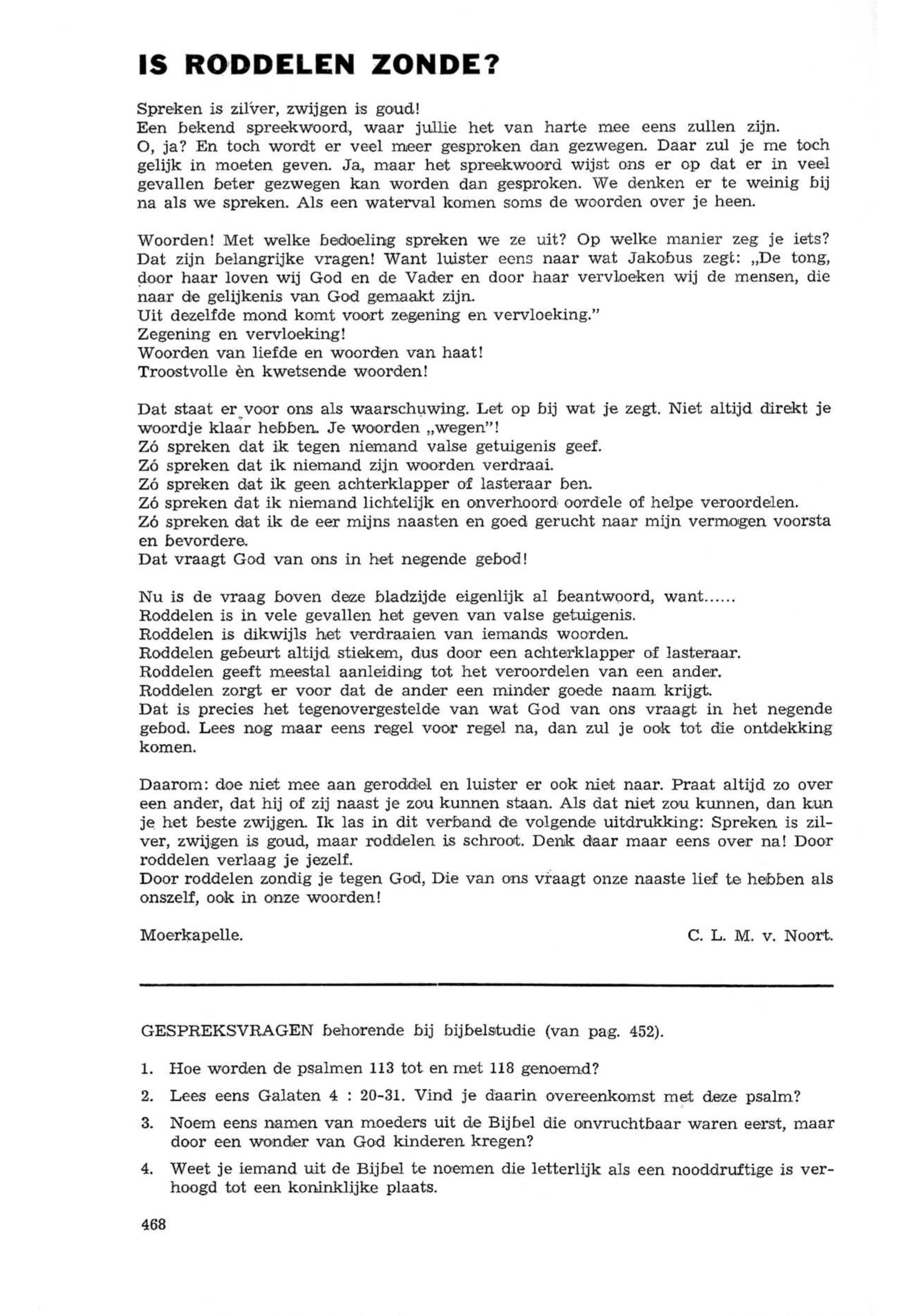 IS RODDELEN ZONDE?

Spreken is zilver, zwijgen is goud!
Een bekend spreekwoord, waar jullie het van harte mee eens zullen zijn.
O, ja? En toch wordt er veel meer gesproken dan gezwegen. Daar zul je me toch gelijk in moeten geven. Ja, maar het spreekwoord wijst ons er op dat er in veel gevallen beter gezwegen kan worden dan gesproken. We denken er te weinig bij na als we spreken. Als een waterval komen soms de woorden over je heen.

Woorden! Met welke bedoeling spreken we ze uit? Op welke manier zeg je iets? Dat zijn belangrijke vragen! Want luister eens naar wat Jakobus zegt: „De tong, door haar loven wij God en de Vader en door haar vervloeken wij de mensen, die naar de gelijkenis van God gemaakt zijn.
Uit dezelfde mond komt voort zegening en vervloeking."
Zegening en vervloeking!
Woorden van liefde en woorden van haat!
Troostvolle èn kwetsende woorden!

Dat staat er voor ons als waarschuwing. Let op bij wat je zegt. Niet altijd direkt je woordje klaar hebben. Je woorden „wegen"!
Zó spreken dat ik tegen niemand valse getuigenis geef.
Zó spreken dat ik niemand zijn woorden verdraai.
Zó spreken dat ik geen achterklapper of lasteraar ben.
Zó spreken dat ik niemand lichtelijk en onverhoord oordele of helpe veroordelen.
Zó spreken dat ik de eer mijns naasten en goed gerucht naar mijn vermogen voorsta en bevordere.
Dat vraagt God van ons in het negende gebod!

Nu is de vraag boven deze bladzijde eigenlijk al beantwoord, want......
Roddelen is in vele gevallen het geven van valse getuigenis.
Roddelen is dikwijls het verdraaien van iemands woorden.
Roddelen gebeurt altijd stiekem, dus door een achterklapper of lasteraar.
Roddelen geeft meestal aanleiding tot het veroordelen van een ander.
Roddelen zorgt er voor dat de ander een minder goede naam krijgt.
Dat is precies het tegenovergestelde van wat God van ons vraagt in het negende gebod. Lees nog maar eens regel voor regel na, dan zul je ook tot die ontdekking komen.

Daarom: doe niet mee aan geroddel en luister er ook niet naar. Praat altijd zo over een ander, dat hij of zij naast je zou kunnen staan. Als dat niet zou kunnen, dan kun je het beste zwijgen. Ik las in dit verband de volgende uitdrukking: Spreken is zilver, zwijgen is goud, maar roddelen is schroot. Denk daar maar eens over na! Door roddelen verlaag je jezelf.
Door roddelen zondig je tegen God, Die van ons vraagt onze naaste lief te hebben als onszelf, ook in onze woorden!

Moerkapelle. C. L. M. v. Noort.

GESPREKSVRAGEN behorende bij bijbelstudie (van pag. 452).

1. Hoe worden de psalmen 113 tot en met 118 genoemd?
2. Lees eens Galaten 4 : 20-31. Vind je daarin overeenkomst met deze psalm?
3. Noem eens namen van moeders uit de Bijbel die onvruchtbaar waren eerst, maar door een wonder van God kinderen kregen?
4. Weet je iemand uit de Bijbel te noemen die letterlijk als een nooddruftige is verhoogd tot een koninklijke plaats.

468